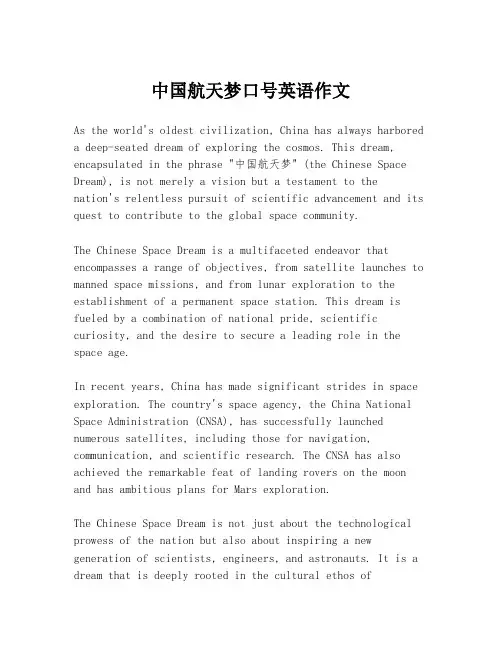 中国航天梦口号英语作文

As the world's oldest civilization, China has always harbored a deep-seated dream of exploring the cosmos. This dream, encapsulated in the phrase "中国航天梦" (the Chinese Space Dream), is not merely a vision but a testament to the nation's relentless pursuit of scientific advancement and its quest to contribute to the global space community.

The Chinese Space Dream is a multifaceted endeavor that encompasses a range of objectives, from satellite launches to manned space missions, and from lunar exploration to the establishment of a permanent space station. This dream is fueled by a combination of national pride, scientific curiosity, and the desire to secure a leading role in the space age.

In recent years, China has made significant strides in space exploration. The country's space agency, the China National Space Administration (CNSA), has successfully launched numerous satellites, including those for navigation, communication, and scientific research. The CNSA has also achieved the remarkable feat of landing rovers on the moon and has ambitious plans for Mars exploration.

The Chinese Space Dream is not just about the technological prowess of the nation but also about inspiring a new generation of scientists, engineers, and astronauts. It is a dream that is deeply rooted in the cultural ethos of